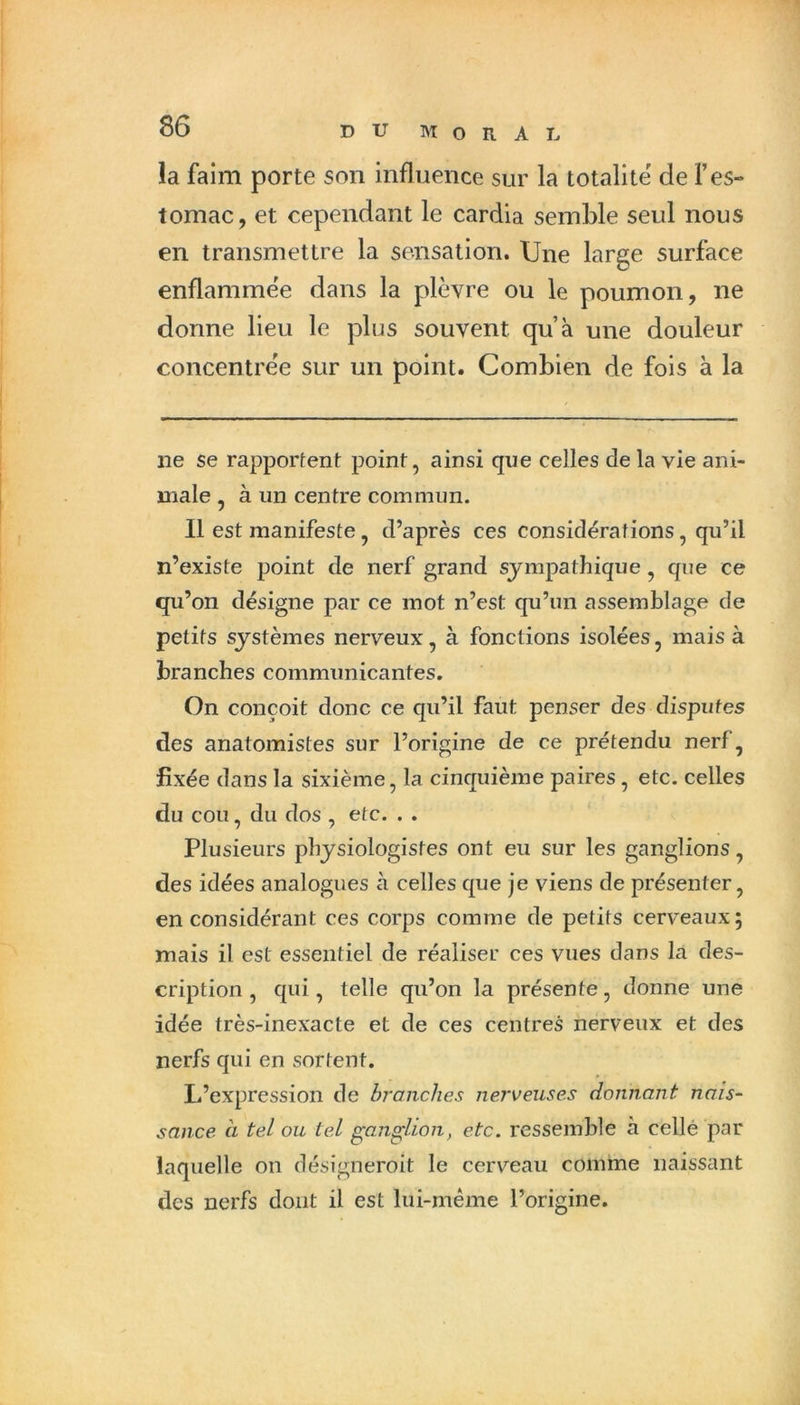 86 DU MORAL

la faim porte son influence sur la totalité de l'estomac, et cependant le cardia semble seul nous en transmettre la sensation. Une large surface enflammée dans la plèvre ou le poumon, ne donne lieu le plus souvent qu'à une douleur concentrée sur un point. Combien de fois à la

ne se rapportent point, ainsi que celles de la vie animale, à un centre commun.

Il est manifeste, d'après ces considérations, qu'il n'existe point de nerf grand sympathique, que ce qu'on désigne par ce mot n'est qu'un assemblage de petits systèmes nerveux, à fonctions isolées, mais à branches communicantes.

On conçoit donc ce qu'il faut penser des disputes des anatomistes sur l'origine de ce prétendu nerf, fixée dans la sixième, la cinquième paires, etc. celles du cou, du dos, etc. . .

Plusieurs physiologistes ont eu sur les ganglions, des idées analogues à celles que je viens de présenter, en considérant ces corps comme de petits cerveaux; mais il est essentiel de réaliser ces vues dans la description, qui, telle qu'on la présente, donne une idée très-inexacte et de ces centres nerveux et des nerfs qui en sortent.

L'expression de branches nerveuses donnant naissance à tel ou tel ganglion, etc. ressemble à celle par laquelle on désigneroit le cerveau comme naissant des nerfs dont il est lui-même l'origine.